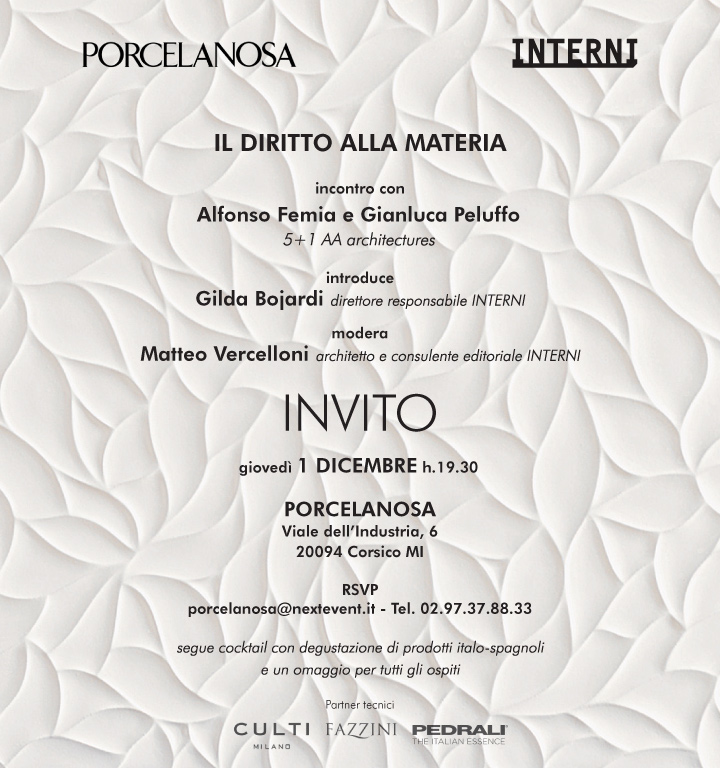 PORCELANOSA

INTERNI

IL DIRITTO ALLA MATERIA

incontro con
Alfonso Femia e Gianluca Peluffo
5+1 AA architectures

introduce
Gilda Bojardi direttore responsabile INTERNI

modera
Matteo Vercelloni architetto e consulente editoriale INTERNI

INVITO

giovedì 1 DICEMBRE h.19.30

PORCELANOSA
Viale dell'Industria, 6
20094 Corsico MI

RSVP
porcelanosa@nextevent.it - Tel. 02.97.37.88.33

segue cocktail con degustazione di prodotti italo-spagnoli
e un omaggio per tutti gli ospiti

Partner tecnici

CULTI MILANO FAZZINI PEDRALI THE ITALIAN ESSENCE